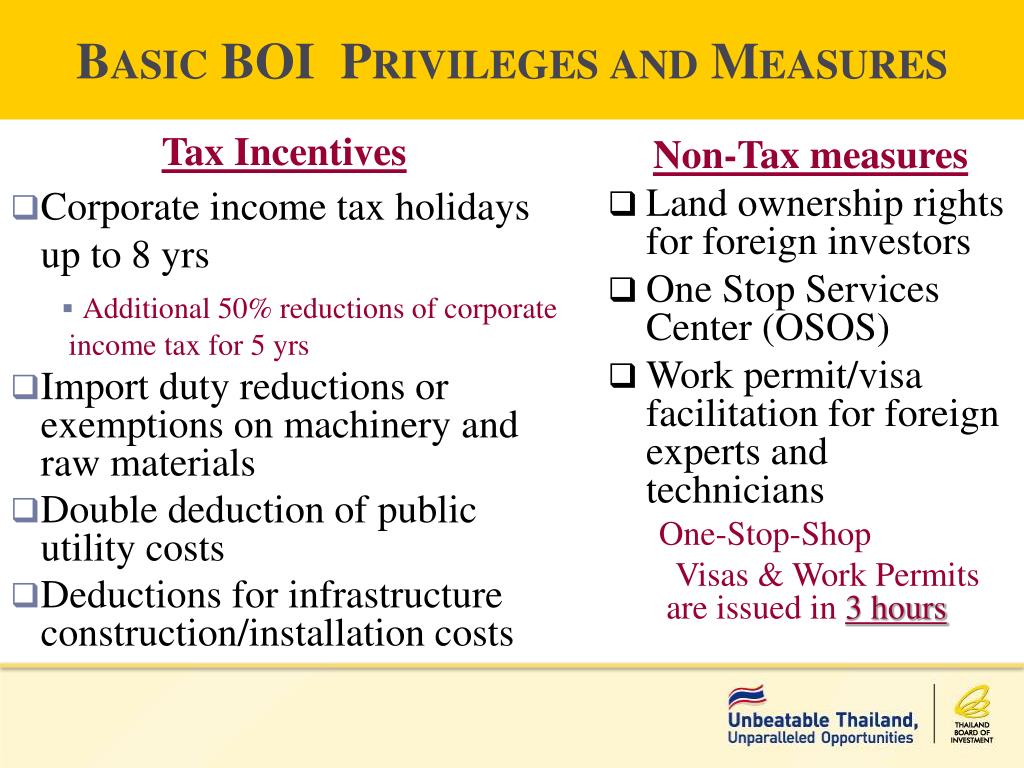 BASIC BOI PRIVILEGES AND MEASURES

Tax Incentives

❑Corporate income tax holidays up to 8 yrs

▪ Additional 50% reductions of corporate income tax for 5 yrs

❑Import duty reductions or exemptions on machinery and raw materials

❑Double deduction of public utility costs

❑Deductions for infrastructure construction/installation costs

Non-Tax measures

❑ Land ownership rights for foreign investors

❑ One Stop Services Center (OSOS)

❑ Work permit/visa facilitation for foreign experts and technicians

One-Stop-Shop

Visas & Work Permits are issued in 3 hours

Unbeatable Thailand, Unparalleled Opportunities

THAILAND BOARD OF INVESTMENT